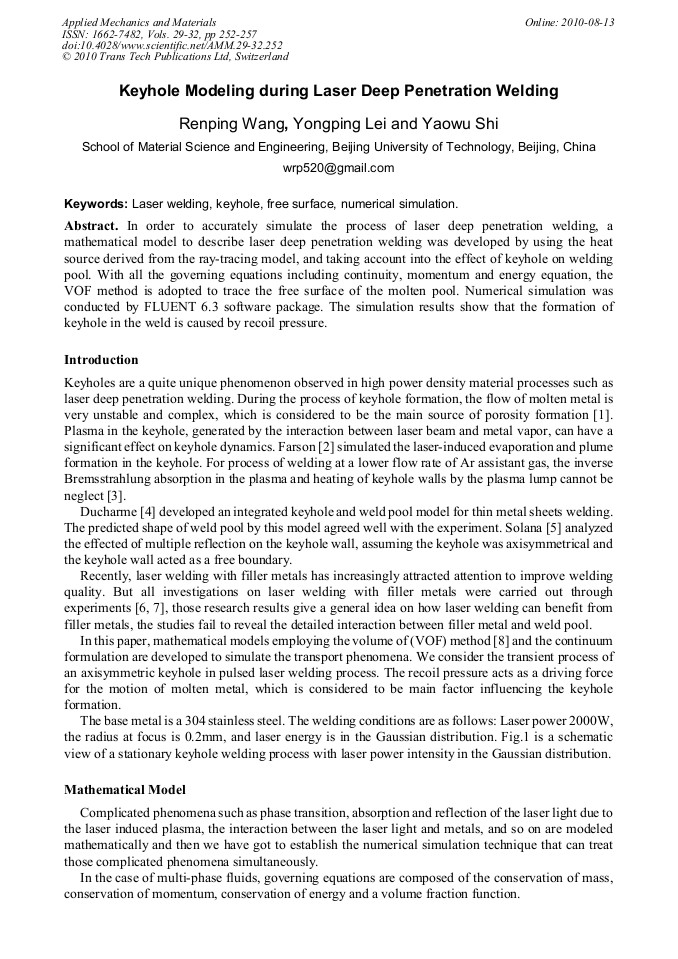 Applied Mechanics and Materials
ISSN: 1662-7482, Vols. 29-32, pp 252-257
doi:10.4028/www.scientific.net/AMM.29-32.252
© 2010 Trans Tech Publications Ltd, Switzerland

Online: 2010-08-13

Keyhole Modeling during Laser Deep Penetration Welding

Renping Wang, Yongping Lei and Yaowu Shi

School of Material Science and Engineering, Beijing University of Technology, Beijing, China

wrp520@gmail.com

Keywords: Laser welding, keyhole, free surface, numerical simulation.

Abstract. In order to accurately simulate the process of laser deep penetration welding, a mathematical model to describe laser deep penetration welding was developed by using the heat source derived from the ray-tracing model, and taking account into the effect of keyhole on welding pool. With all the governing equations including continuity, momentum and energy equation, the VOF method is adopted to trace the free surface of the molten pool. Numerical simulation was conducted by FLUENT 6.3 software package. The simulation results show that the formation of keyhole in the weld is caused by recoil pressure.

Introduction

Keyholes are a quite unique phenomenon observed in high power density material processes such as laser deep penetration welding. During the process of keyhole formation, the flow of molten metal is very unstable and complex, which is considered to be the main source of porosity formation [1]. Plasma in the keyhole, generated by the interaction between laser beam and metal vapor, can have a significant effect on keyhole dynamics. Farson [2] simulated the laser-induced evaporation and plume formation in the keyhole. For process of welding at a lower flow rate of Ar assistant gas, the inverse Bremsstrahlung absorption in the plasma and heating of keyhole walls by the plasma lump cannot be neglect [3].

Ducharme [4] developed an integrated keyhole and weld pool model for thin metal sheets welding. The predicted shape of weld pool by this model agreed well with the experiment. Solana [5] analyzed the effected of multiple reflection on the keyhole wall, assuming the keyhole was axisymmetrical and the keyhole wall acted as a free boundary.

Recently, laser welding with filler metals has increasingly attracted attention to improve welding quality. But all investigations on laser welding with filler metals were carried out through experiments [6, 7], those research results give a general idea on how laser welding can benefit from filler metals, the studies fail to reveal the detailed interaction between filler metal and weld pool.

In this paper, mathematical models employing the volume of (VOF) method [8] and the continuum formulation are developed to simulate the transport phenomena. We consider the transient process of an axisymmetric keyhole in pulsed laser welding process. The recoil pressure acts as a driving force for the motion of molten metal, which is considered to be main factor influencing the keyhole formation.

The base metal is a 304 stainless steel. The welding conditions are as follows: Laser power 2000W, the radius at focus is 0.2mm, and laser energy is in the Gaussian distribution. Fig.1 is a schematic view of a stationary keyhole welding process with laser power intensity in the Gaussian distribution.

Mathematical Model

Complicated phenomena such as phase transition, absorption and reflection of the laser light due to the laser induced plasma, the interaction between the laser light and metals, and so on are modeled mathematically and then we have got to establish the numerical simulation technique that can treat those complicated phenomena simultaneously.

In the case of multi-phase fluids, governing equations are composed of the conservation of mass, conservation of momentum, conservation of energy and a volume fraction function.